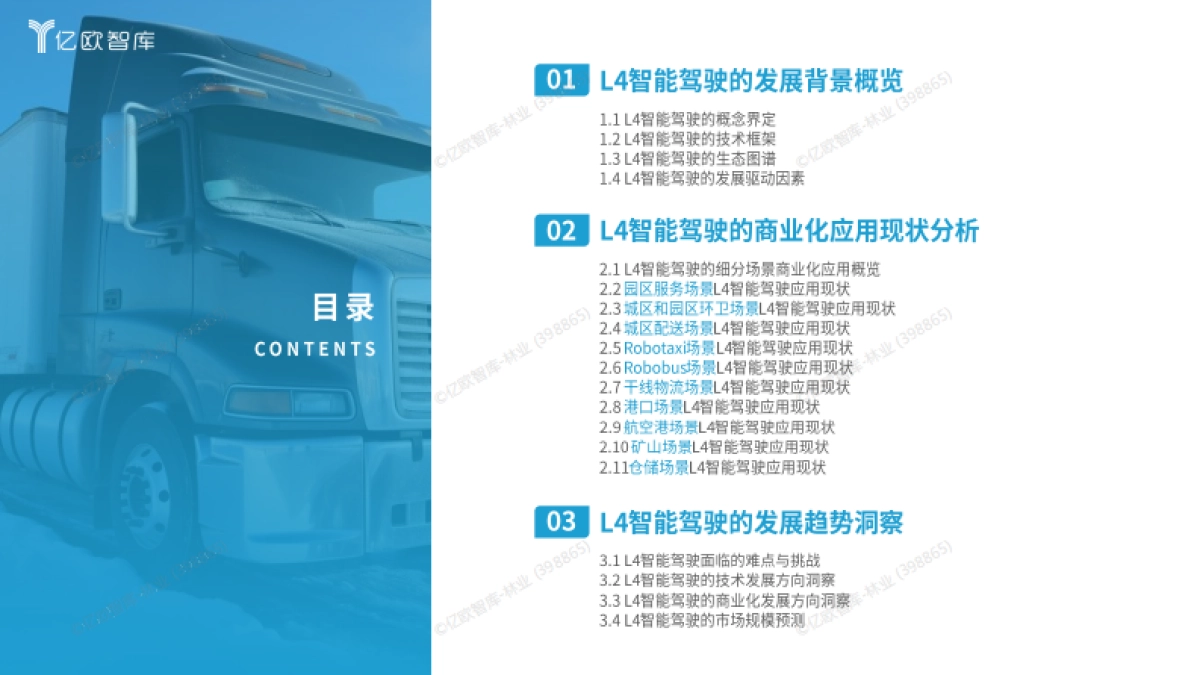 亿欧智库

目录
CONTENTS

01 L4智能驾驶的发展背景概览

1.1 L4智能驾驶的概念界定
1.2 L4智能驾驶的技术框架
1.3 L4智能驾驶的生态图谱
1.4 L4智能驾驶的发展驱动因素

02 L4智能驾驶的商业化应用现状分析

2.1 L4智能驾驶的细分场景商业化应用概览
2.2 园区服务场景L4智能驾驶应用现状
2.3 城区和园区环卫场景L4智能驾驶应用现状
2.4 城区配送场景L4智能驾驶应用现状
2.5 Robotaxi场景L4智能驾驶应用现状
2.6 Robobus场景L4智能驾驶应用现状
2.7 干线物流场景L4智能驾驶应用现状
2.8 港口场景L4智能驾驶应用现状
2.9 航空港场景L4智能驾驶应用现状
2.10 矿山场景L4智能驾驶应用现状
2.11仓储场景L4智能驾驶应用现状

03 L4智能驾驶的发展趋势洞察

3.1 L4智能驾驶面临的难点与挑战
3.2 L4智能驾驶的技术发展方向洞察
3.3 L4智能驾驶的商业化发展方向洞察
3.4 L4智能驾驶的市场规模预测

©亿欧智库-林业 (398865)